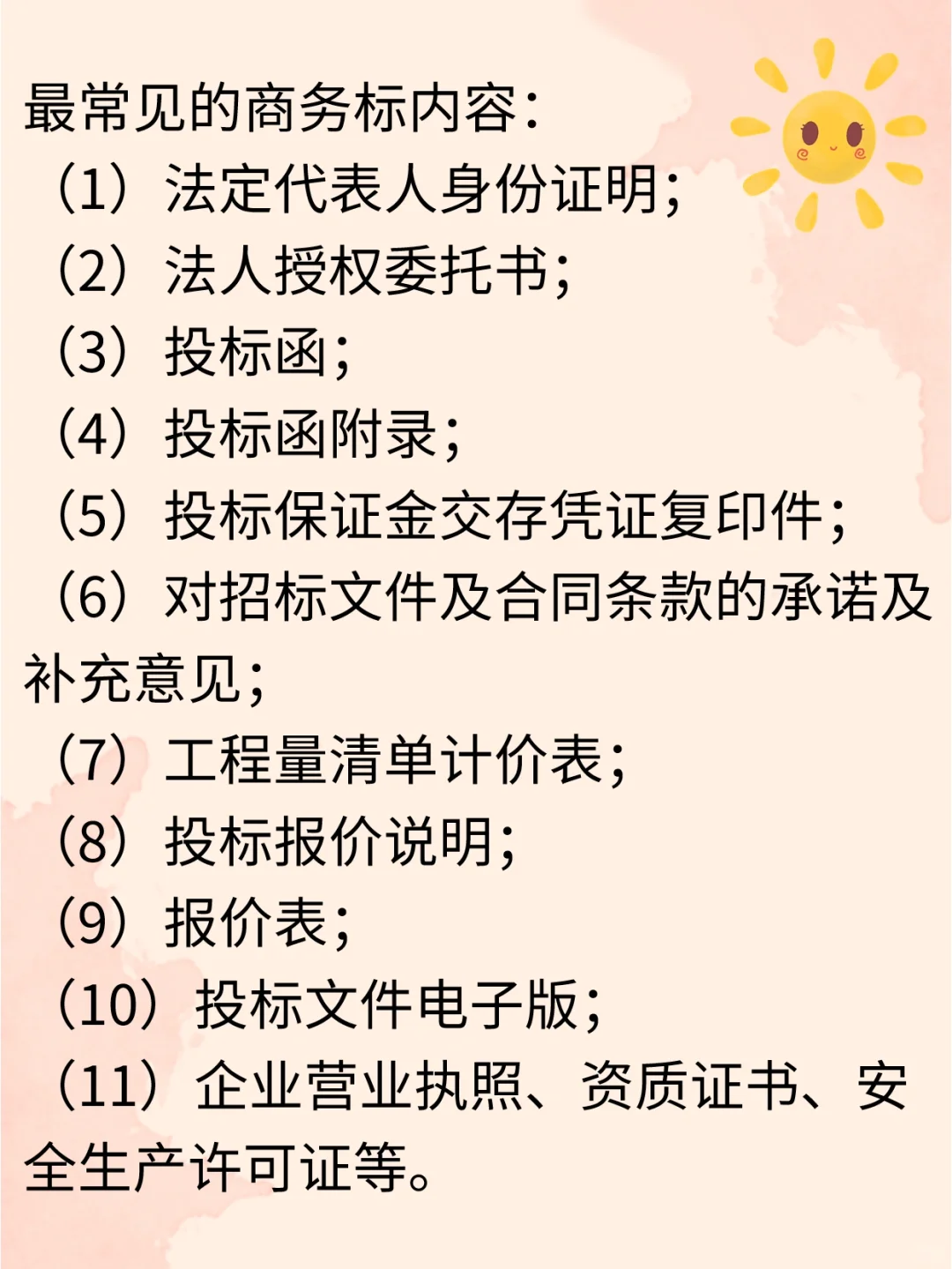 最常见的商务标内容：

（1）法定代表人身份证明；

（2）法人授权委托书；

（3）投标函；

（4）投标函附录；

（5）投标保证金交存凭证复印件；

（6）对招标文件及合同条款的承诺及补充意见；

（7）工程量清单计价表；

（8）投标报价说明；

（9）报价表；

（10）投标文件电子版；

（11）企业营业执照、资质证书、安全生产许可证等。